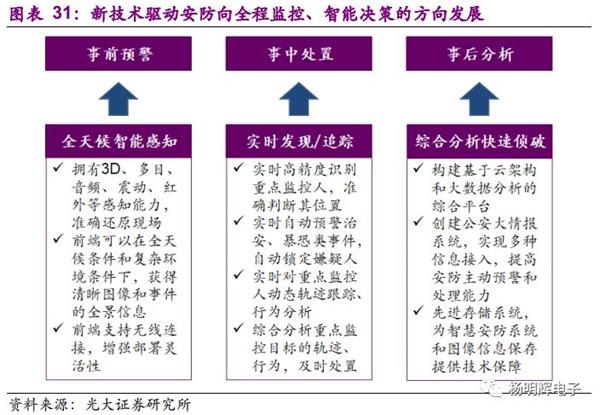 图表 31：新技术驱动安防向全程监控、智能决策的方向发展

事前预警

全天候智能感知

✓ 拥有3D、多目、音频、震动、红外等感知能力，准确还原现场
✓ 前端可以在全天候条件和复杂环境条件下，获得清晰图像和事件的全景信息
✓ 前端支持无线连接，增强部署灵活性

事中处置

实时发现/追踪

✓ 实时高精度识别重点监控人，准确判断其位置
✓ 实时自动预警治安、暴恐类事件，自动锁定嫌疑人
✓ 实时对重点监控人动态轨迹跟踪、行为分析
✓ 综合分析重点监控目标的轨迹、行为，及时处置

事后分析

综合分析快速侦破

✓ 构建基于云架构和大数据分析的综合平台
✓ 创建公安大情报系统，实现多种信息接入，提高安防主动预警和处理能力
✓ 先进存储系统，为智慧安防系统和图像信息保存提供技术保障

资料来源：光大证券研究所

杨明辉电子